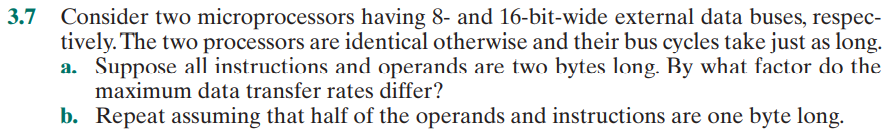 3.7 Consider two microprocessors having 8- and 16-bit-wide external data buses, respectively. The two processors are identical otherwise and their bus cycles take just as long.

a. Suppose all instructions and operands are two bytes long. By what factor do the maximum data transfer rates differ?

b. Repeat assuming that half of the operands and instructions are one byte long.